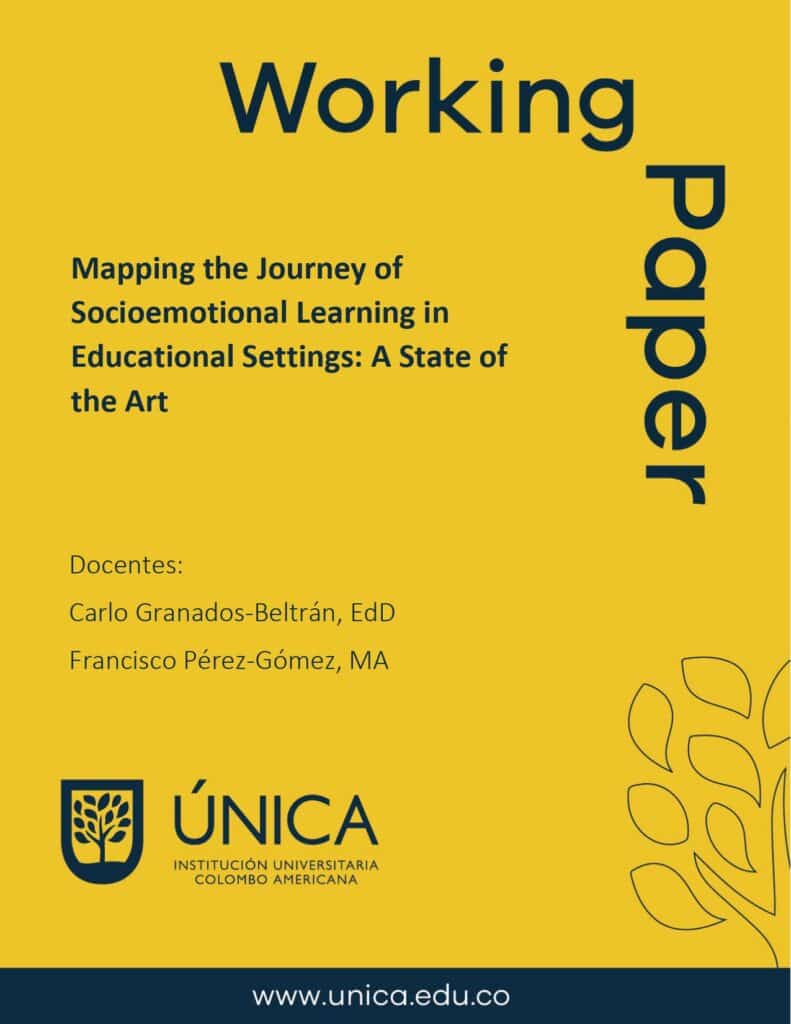 Working

Paper

Mapping the Journey of Socioemotional Learning in Educational Settings: A State of the Art

Docentes:

Carlo Granados-Beltrán, EdD

Francisco Pérez-Gómez, MA

ÚNICA
INSTITUCIÓN UNIVERSITARIA
COLOMBO AMERICANA

www.unica.edu.co